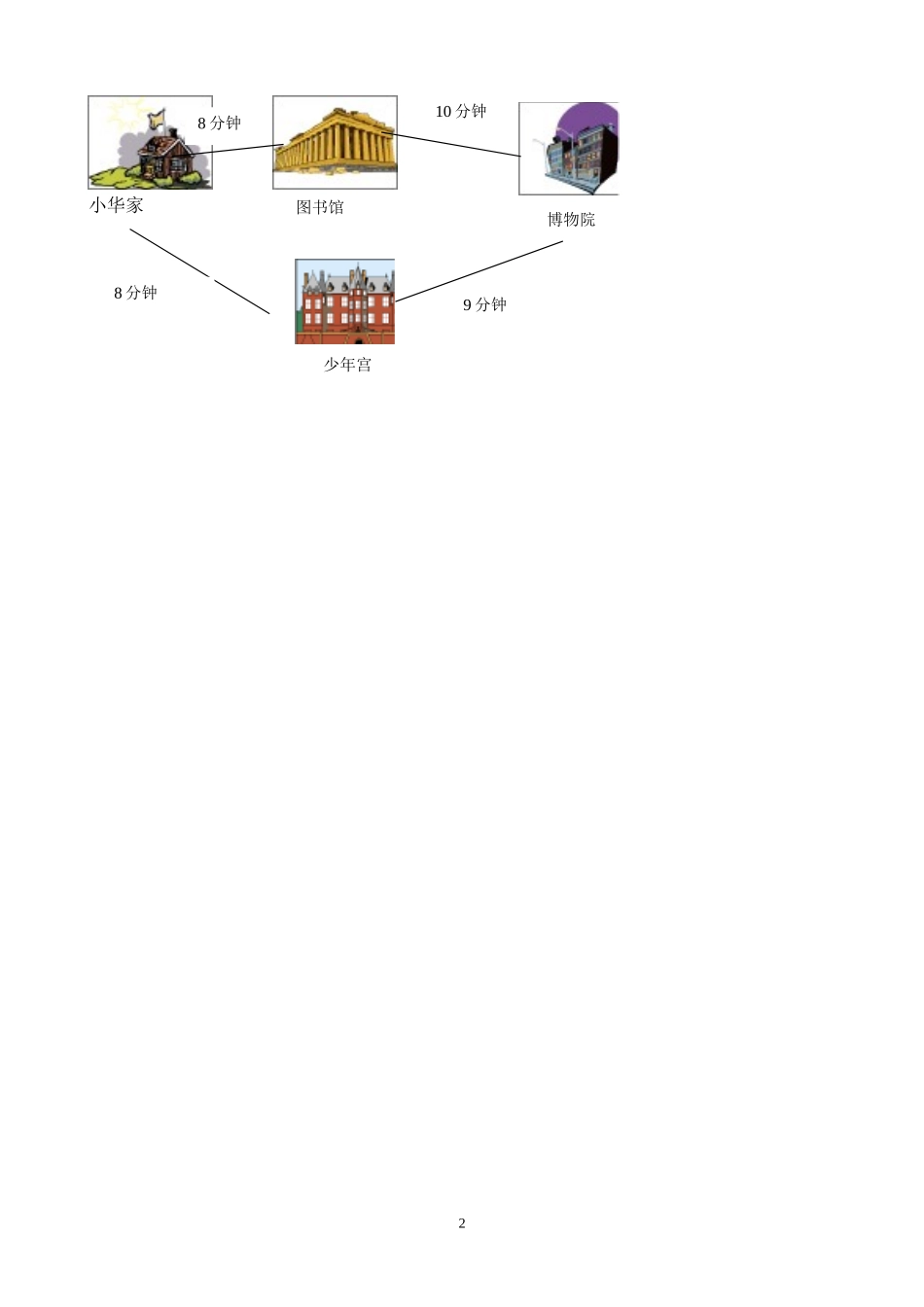 8分钟

10分钟

小华家

图书馆

博物院

8分钟

9分钟

少年宫

2